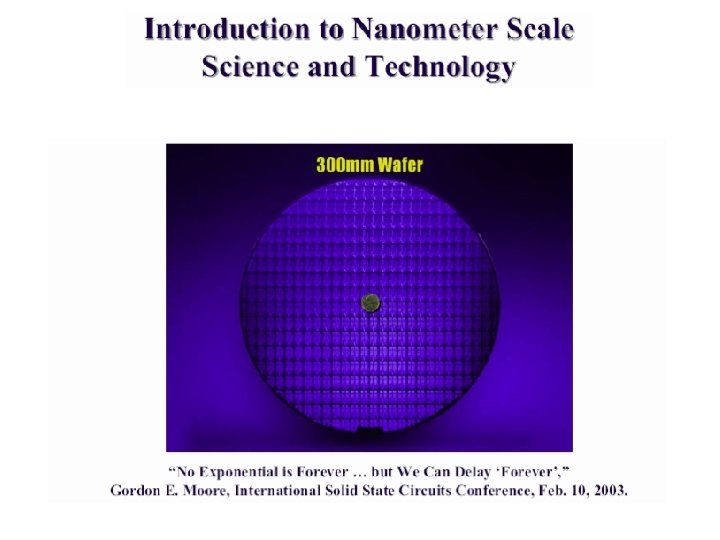 Introduction to Nanometer Scale
Science and Technology

300mm Wafer

"No Exponential is Forever … but We Can Delay 'Forever',"
Gordon E. Moore, International Solid State Circuits Conference, Feb. 10, 2003.